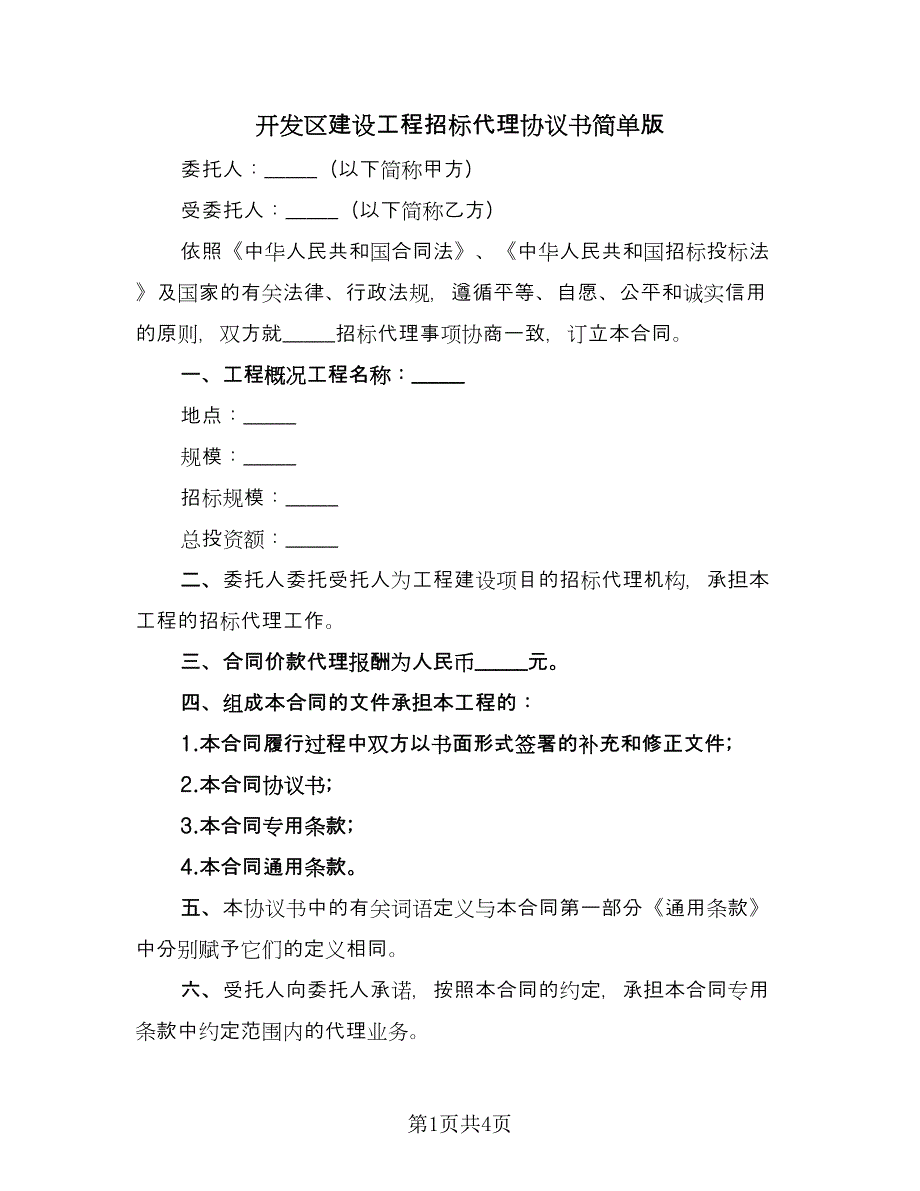 开发区建设工程招标代理协议书简单版

委托人：_____（以下简称甲方）

受委托人：_____（以下简称乙方）

依照《中华人民共和国合同法》、《中华人民共和国招标投标法》及国家的有关法律、行政法规，遵循平等、自愿、公平和诚实信用的原则，双方就_____招标代理事项协商一致，订立本合同。

一、工程概况工程名称：_____

地点：_____

规模：_____

招标规模：_____

总投资额：_____

二、委托人委托受托人为工程建设项目的招标代理机构，承担本工程的招标代理工作。

三、合同价款代理报酬为人民币_____元。

四、组成本合同的文件承担本工程的：

1.本合同履行过程中双方以书面形式签署的补充和修正文件；

2.本合同协议书；

3.本合同专用条款；

4.本合同通用条款。

五、本协议书中的有关词语定义与本合同第一部分《通用条款》中分别赋予它们的定义相同。

六、受托人向委托人承诺，按照本合同的约定，承担本合同专用条款中约定范围内的代理业务。

第1页共4页